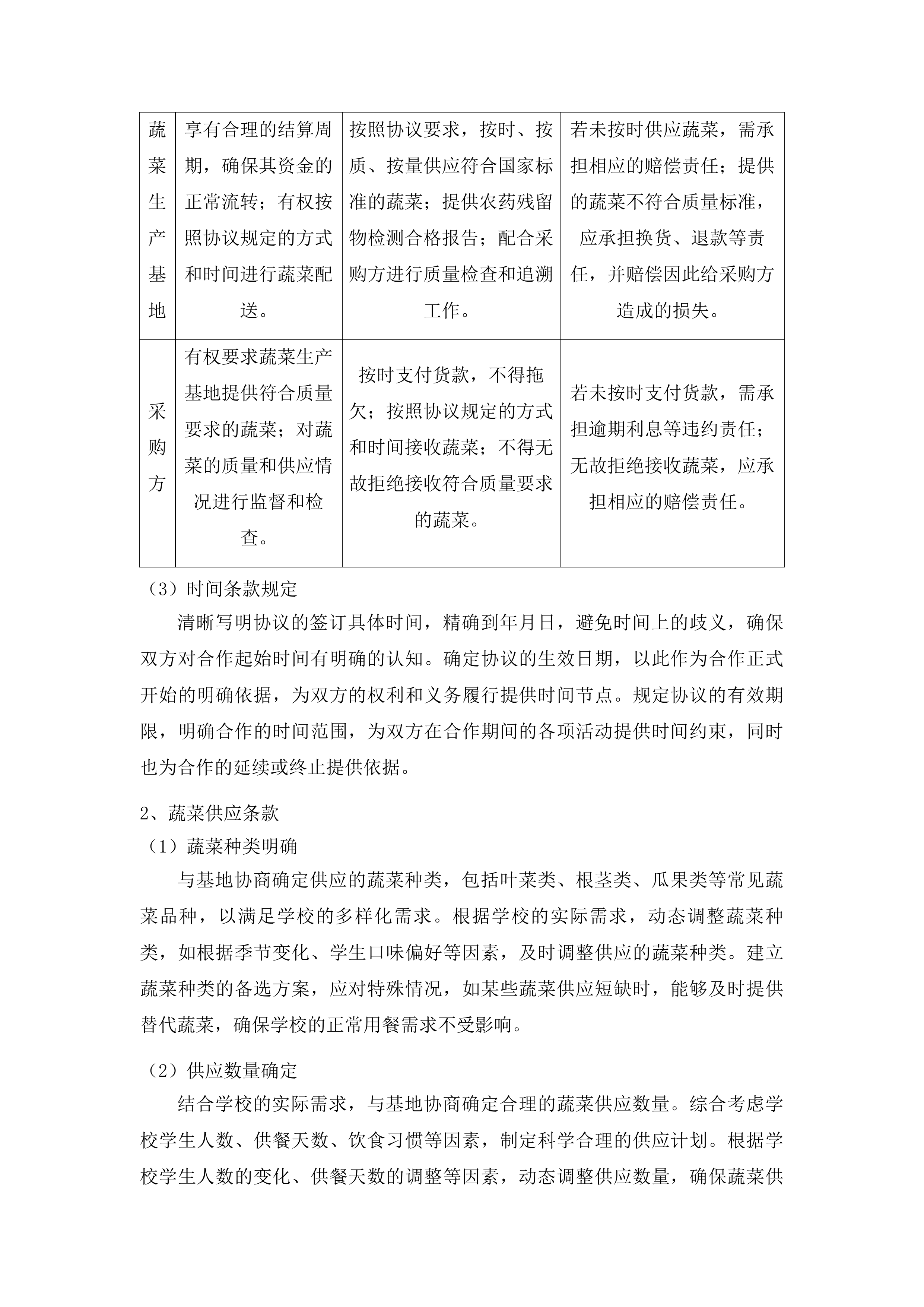 | 蔬菜生产基地 | 享有合理的结算周期，确保其资金的正常流转；有权按照协议规定的方式和时间进行蔬菜配送。 | 按照协议要求，按时、按质、按量供应符合国家标准的蔬菜；提供农药残留物检测合格报告；配合采购方进行质量检查和追溯工作。 | 若未按时供应蔬菜，需承担相应的赔偿责任；提供的蔬菜不符合质量标准，应承担换货、退款等责任，并赔偿因此给采购方造成的损失。 |
|---|---|---|---|
| 采购方 | 有权要求蔬菜生产基地提供符合质量要求的蔬菜；对蔬菜的质量和供应情况进行监督和检查。 | 按时支付货款，不得拖欠；按照协议规定的方式和时间接收蔬菜；不得无故拒绝接收符合质量要求的蔬菜。 | 若未按时支付货款，需承担逾期利息等违约责任；无故拒绝接收蔬菜，应承担相应的赔偿责任。 |

（3）时间条款规定

清晰写明协议的签订具体时间，精确到年月日，避免时间上的歧义，确保双方对合作起始时间有明确的认知。确定协议的生效日期，以此作为合作正式开始的明确依据，为双方的权利和义务履行提供时间节点。规定协议的有效期限，明确合作的时间范围，为双方在合作期间的各项活动提供时间约束，同时也为合作的延续或终止提供依据。

2、蔬菜供应条款

（1）蔬菜种类明确

与基地协商确定供应的蔬菜种类，包括叶菜类、根茎类、瓜果类等常见蔬菜品种，以满足学校的多样化需求。根据学校的实际需求，动态调整蔬菜种类，如根据季节变化、学生口味偏好等因素，及时调整供应的蔬菜种类。建立蔬菜种类的备选方案，应对特殊情况，如某些蔬菜供应短缺时，能够及时提供替代蔬菜，确保学校的正常用餐需求不受影响。

（2）供应数量确定

结合学校的实际需求，与基地协商确定合理的蔬菜供应数量。综合考虑学校学生人数、供餐天数、饮食习惯等因素，制定科学合理的供应计划。根据学校学生人数的变化、供餐天数的调整等因素，动态调整供应数量，确保蔬菜供